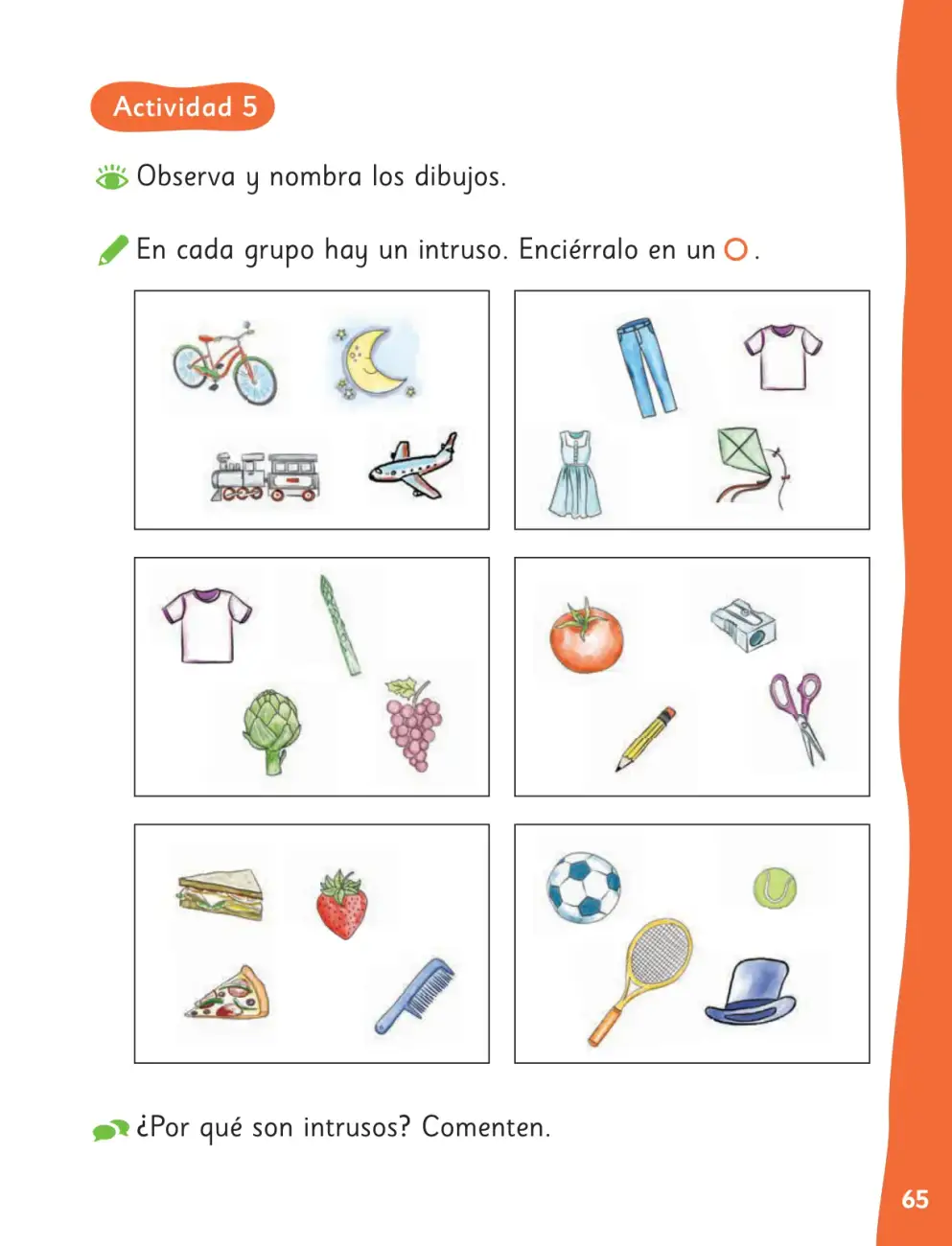 Actividad 5

Observa y nombra los dibujos.

En cada grupo hay un intruso. Enciérralo en un ○.

¿Por qué son intrusos? Comenten.

65